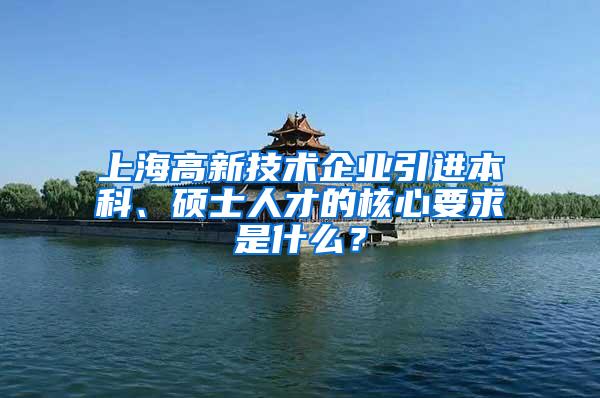 上海高新技术企业引进本科、硕士人才的核心要求是什么？